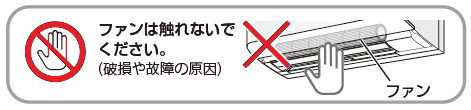 ファンは触れないでください。
(破損や故障の原因)

ファン